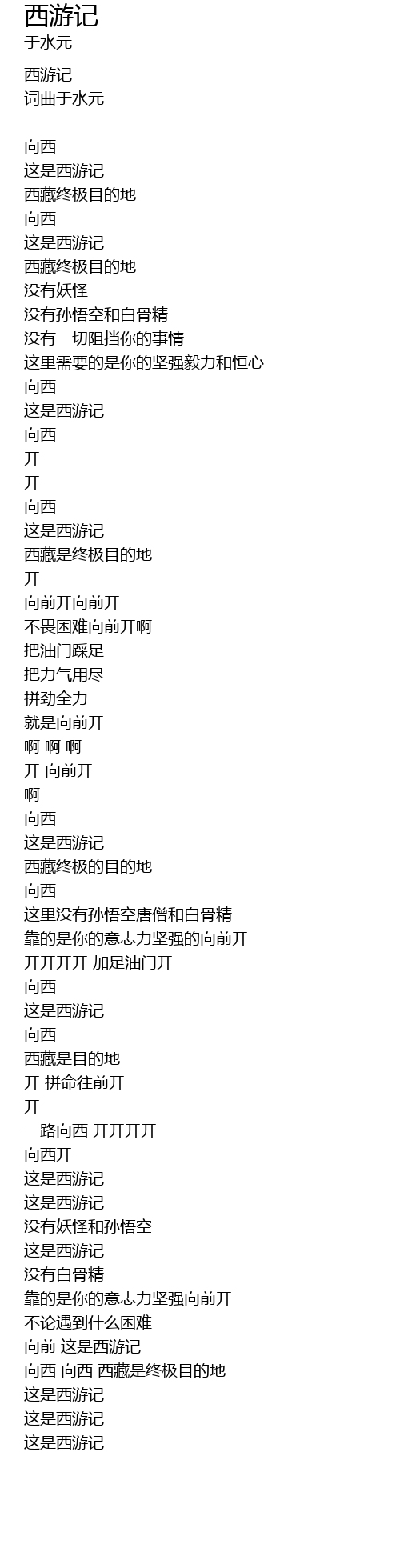 西游记
于水元

西游记
词曲于水元

向西
这是西游记
西藏终极目的地
向西
这是西游记
西藏终极目的地
没有妖怪
没有孙悟空和白骨精
没有一切阻挡你的事情
这里需要的是你的坚强毅力和恒心
向西
这是西游记
向西
开
开
向西
这是西游记
西藏是终极目的地
开
向前开向前开
不畏困难向前开啊
把油门踩足
把力气用尽
拼劲全力
就是向前开
啊 啊 啊
开 向前开
啊
向西
这是西游记
西藏终极的目的地
向西
这里没有孙悟空唐僧和白骨精
靠的是你的意志力坚强的向前开
开开开开 加足油门开
向西
这是西游记
向西
西藏是目的地
开 拼命往前开
开
一路向西 开开开开
向西开
这是西游记
这是西游记
没有妖怪和孙悟空
这是西游记
没有白骨精
靠的是你的意志力坚强向前开
不论遇到什么困难
向前 这是西游记
向西 向西 西藏是终极目的地
这是西游记
这是西游记
这是西游记